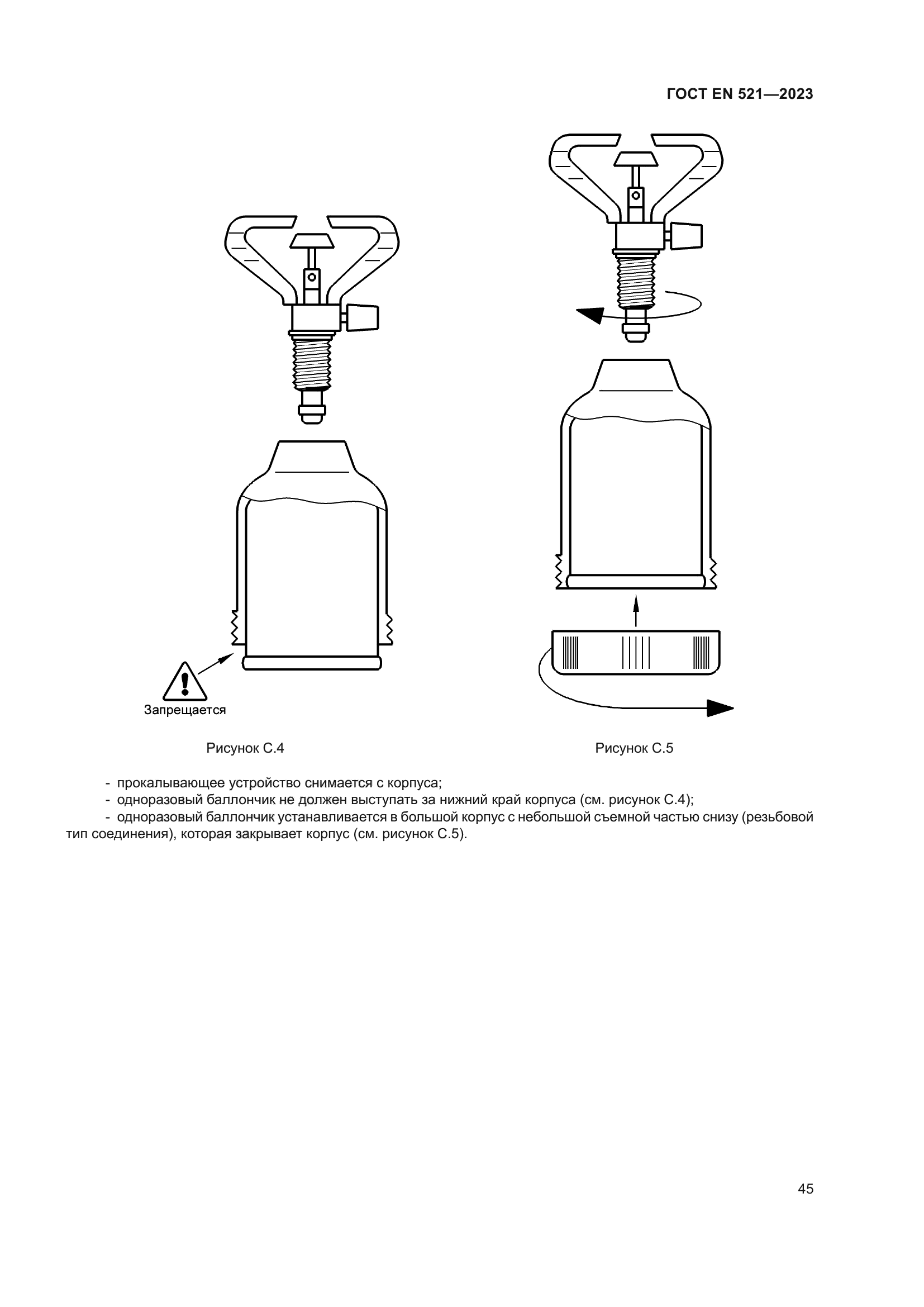 ГОСТ EN 521—2023

Запрещается

Рисунок С.4

Рисунок С.5

- прокалывающее устройство снимается с корпуса;
- одноразовый баллончик не должен выступать за нижний край корпуса (см. рисунок С.4);
- одноразовый баллончик устанавливается в большой корпус с небольшой съемной частью снизу (резьбовой тип соединения), которая закрывает корпус (см. рисунок С.5).

45